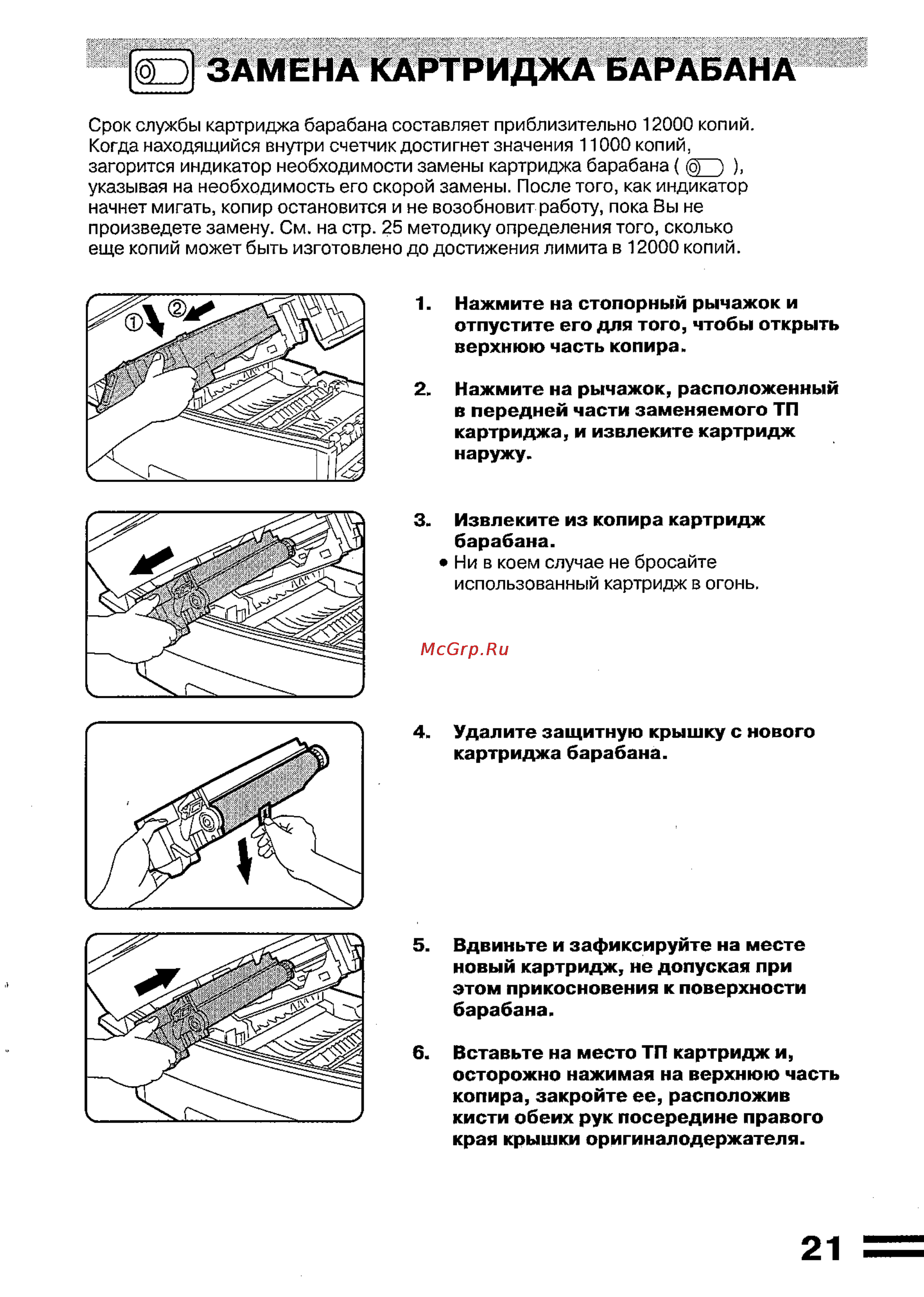 ЗАМЕНА КАРТРИДЖА БАРАБАНА

Срок службы картриджа барабана составляет приблизительно 12000 копий. Когда находящийся внутри счетчик достигнет значения 11000 копий, загорится индикатор необходимости замены картриджа барабана ( ), указывая на необходимость его скорой замены. После того, как индикатор начнет мигать, копир остановится и не возобновит работу, пока Вы не произведете замену. См. на стр. 25 методику определения того, сколько еще копий может быть изготовлено до достижения лимита в 12000 копий.

①

②

1. Нажмите на стопорный рычажок и отпустите его для того, чтобы открыть верхнюю часть копира.

2. Нажмите на рычажок, расположенный в передней части заменяемого ТП картриджа, и извлеките картридж наружу.

3. Извлеките из копира картридж барабана.
• Ни в коем случае не бросайте использованный картридж в огонь.

McGrp.Ru

4. Удалите защитную крышку с нового картриджа барабана.

5. Вдвиньте и зафиксируйте на месте новый картридж, не допуская при этом прикосновения к поверхности барабана.

6. Вставьте на место ТП картридж и, осторожно нажимая на верхнюю часть копира, закройте ее, расположив кисти обеих рук посередине правого края крышки оригиналодержателя.

21